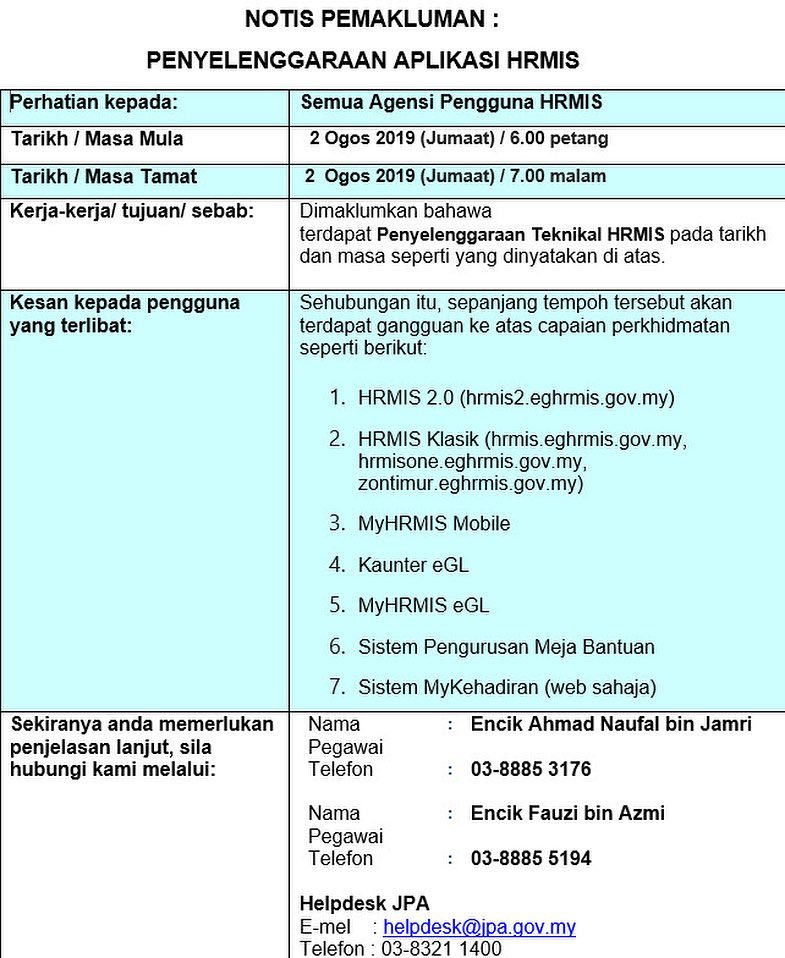 NOTIS PEMAKLUMAN :

PENYELENGGARAAN APLIKASI HRMIS

| Perhatian kepada: | Semua Agensi Pengguna HRMIS |
|---|---|
| Tarikh / Masa Mula | 2 Ogos 2019 (Jumaat) / 6.00 petang |
| Tarikh / Masa Tamat | 2 Ogos 2019 (Jumaat) / 7.00 malam |
| Kerja-kerja/ tujuan/ sebab: | Dimaklumkan bahawa terdapat Penyelenggaraan Teknikal HRMIS pada tarikh dan masa seperti yang dinyatakan di atas. |
| Kesan kepada pengguna yang terlibat: | Sehubungan itu, sepanjang tempoh tersebut akan terdapat gangguan ke atas capaian perkhidmatan seperti berikut: 1. HRMIS 2.0 (hrmis2.eghrmis.gov.my) 2. HRMIS Klasik (hrmis.eghrmis.gov.my, hrmisone.eghrmis.gov.my, zontimur.eghrmis.gov.my) 3. MyHRMIS Mobile 4. Kaunter eGL 5. MyHRMIS eGL 6. Sistem Pengurusan Meja Bantuan 7. Sistem MyKehadiran (web sahaja) |
| Sekiranya anda memerlukan penjelasan lanjut, sila hubungi kami melalui: | Nama Pegawai : Encik Ahmad Naufal bin Jamri Telefon : 03-8885 3176 Nama Pegawai : Encik Fauzi bin Azmi Telefon : 03-8885 5194 Helpdesk JPA E-mel : helpdesk@jpa.gov.my Telefon : 03-8321 1400 |